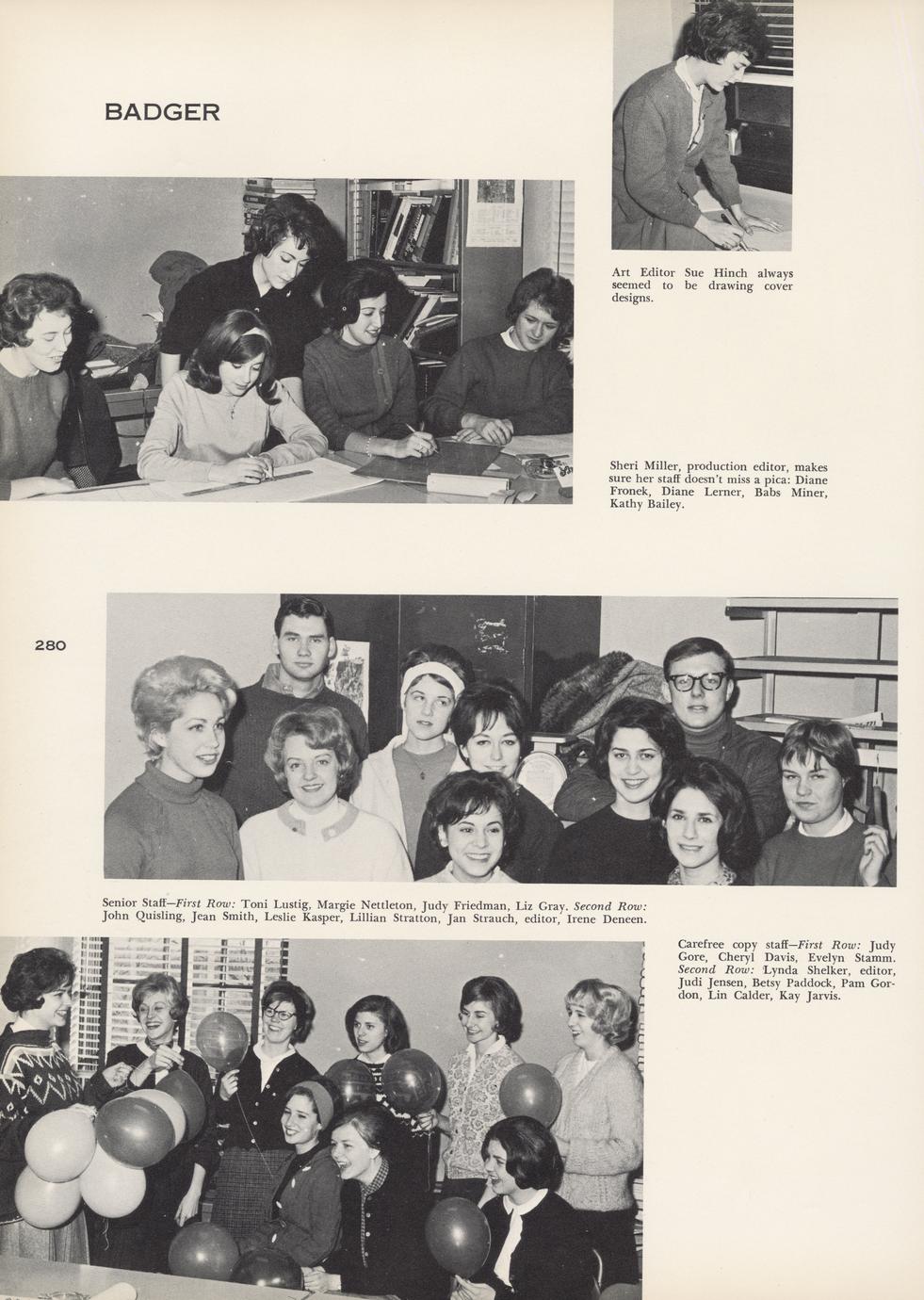 BADGER

Art Editor Sue Hinch always seemed to be drawing cover designs.

Sheri Miller, production editor, makes sure her staff doesn't miss a pica: Diane Fronek, Diane Lerner, Babs Miner, Kathy Bailey.

280

Senior Staff—First Row: Toni Lustig, Margie Nettleton, Judy Friedman, Liz Gray. Second Row: John Quisling, Jean Smith, Leslie Kasper, Lillian Stratton, Jan Strauch, editor, Irene Deneen.

Carefree copy staff—First Row: Judy Gore, Cheryl Davis, Evelyn Stamm. Second Row: Lynda Shelker, editor, Judi Jensen, Betsy Paddock, Pam Gordon, Lin Calder, Kay Jarvis.